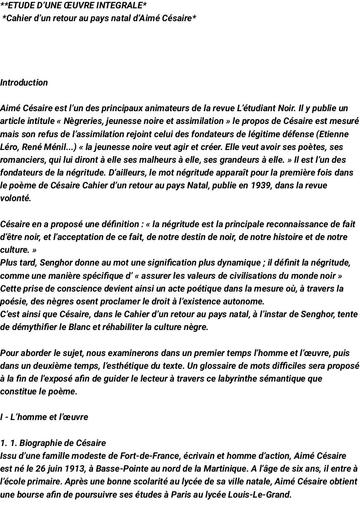 **ETUDE D'UNE ŒUVRE INTEGRALE*
*Cahier d'un retour au pays natal d'Aimé Césaire*

Introduction

Aimé Césaire est l'un des principaux animateurs de la revue L'étudiant Noir. Il y publie un article intitule « Nègreries, jeunesse noire et assimilation » le propos de Césaire est mesuré mais son refus de l'assimilation rejoint celui des fondateurs de légitime défense (Etienne Léro, René Ménil...) « la jeunesse noire veut agir et créer. Elle veut avoir ses poètes, ses romanciers, qui lui diront à elle ses malheurs à elle, ses grandeurs à elle. » Il est l'un des fondateurs de la négritude. D'ailleurs, le mot négritude apparaît pour la première fois dans le poème de Césaire Cahier d'un retour au pays Natal, publie en 1939, dans la revue volonté.

Césaire en a proposé une définition : « la négritude est la principale reconnaissance de fait d'être noir, et l'acceptation de ce fait, de notre destin de noir, de notre histoire et de notre culture. »
Plus tard, Senghor donne au mot une signification plus dynamique ; il définit la négritude, comme une manière spécifique d' « assurer les valeurs de civilisations du monde noir »
Cette prise de conscience devient ainsi un acte poétique dans la mesure où, à travers la poésie, des nègres osent proclamer le droit à l'existence autonome.
C'est ainsi que Césaire, dans le Cahier d'un retour au pays natal, à l'instar de Senghor, tente de démythifier le Blanc et réhabiliter la culture nègre.

Pour aborder le sujet, nous examinerons dans un premier temps l'homme et l'œuvre, puis dans un deuxième temps, l'esthétique du texte. Un glossaire de mots difficiles sera proposé à la fin de l'exposé afin de guider le lecteur à travers ce labyrinthe sémantique que constitue le poème.

I - L'homme et l'œuvre

1. 1. Biographie de Césaire
Issu d'une famille modeste de Fort-de-France, écrivain et homme d'action, Aimé Césaire est né le 26 juin 1913, à Basse-Pointe au nord de la Martinique. A l'âge de six ans, il entre à l'école primaire. Après une bonne scolarité au lycée de sa ville natale, Aimé Césaire obtient une bourse afin de poursuivre ses études à Paris au lycée Louis-Le-Grand.